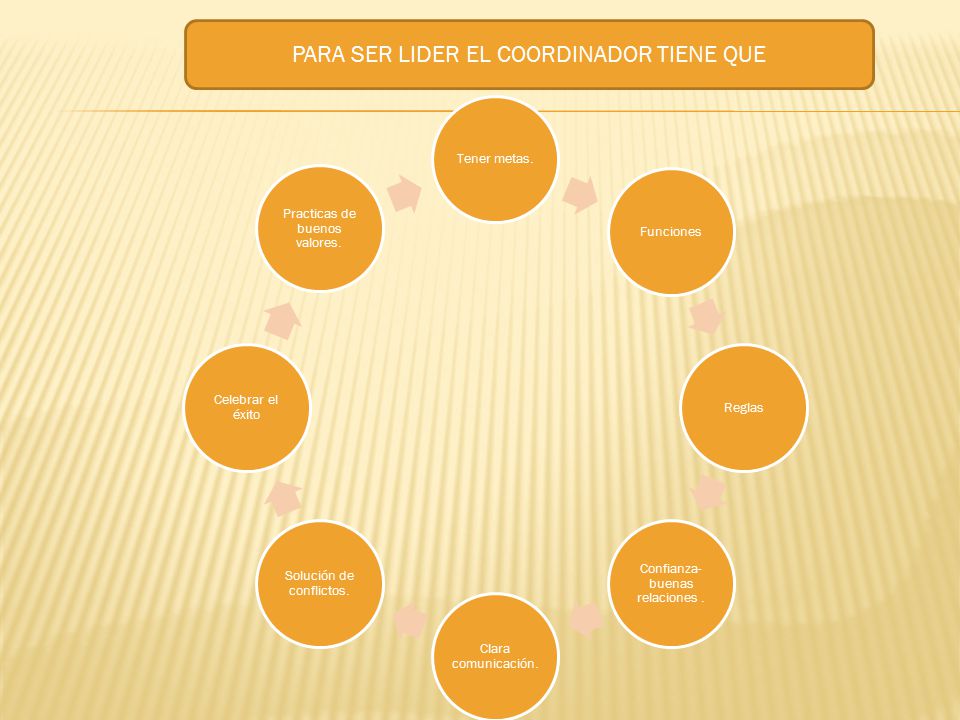 PARA SER LIDER EL COORDINADOR TIENE QUE

Tener metas.

Funciones

Reglas

Confianza-buenas relaciones .

Clara comunicación.

Solución de conflictos.

Celebrar el éxito

Practicas de buenos valores.